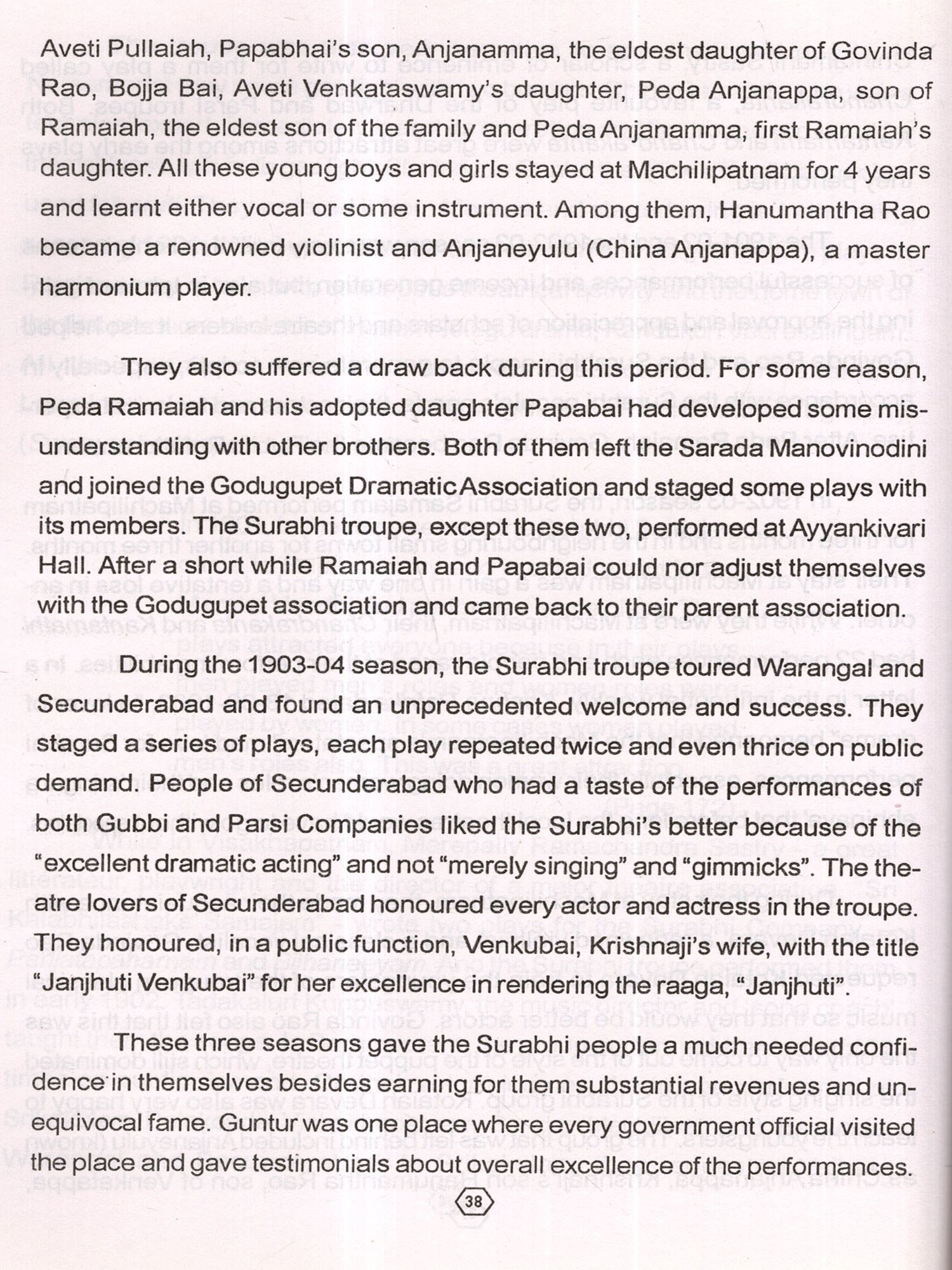 Aveti Pullaiah, Papabhai's son, Anjanamma, the eldest daughter of Govinda Rao, Bojja Bai, Aveti Venkataswamy's daughter, Peda Anjanappa, son of Ramaiah, the eldest son of the family and Peda Anjanamma, first Ramaiah's daughter. All these young boys and girls stayed at Machilipatnam for 4 years and learnt either vocal or some instrument. Among them, Hanumantha Rao became a renowned violinist and Anjaneyulu (China Anjanappa), a master harmonium player.

They also suffered a draw back during this period. For some reason, Peda Ramaiah and his adopted daughter Papabai had developed some misunderstanding with other brothers. Both of them left the Sarada Manovinodini and joined the Godugupet Dramatic Association and staged some plays with its members. The Surabhi troupe, except these two, performed at Ayyankivari Hall. After a short while Ramaiah and Papabai could nor adjust themselves with the Godugupet association and came back to their parent association.

During the 1903-04 season, the Surabhi troupe toured Warangal and Secunderabad and found an unprecedented welcome and success. They staged a series of plays, each play repeated twice and even thrice on public demand. People of Secunderabad who had a taste of the performances of both Gubbi and Parsi Companies liked the Surabhi's better because of the "excellent dramatic acting" and not "merely singing" and "gimmicks". The theatre lovers of Secunderabad honoured every actor and actress in the troupe. They honoured, in a public function, Venkubai, Krishnaji's wife, with the title "Janjhuti Venkubai" for her excellence in rendering the raaga, "Janjhuti".

These three seasons gave the Surabhi people a much needed confidence in themselves besides earning for them substantial revenues and unequivocal fame. Guntur was one place where every government official visited the place and gave testimonials about overall excellence of the performances.

38